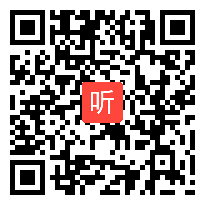 听